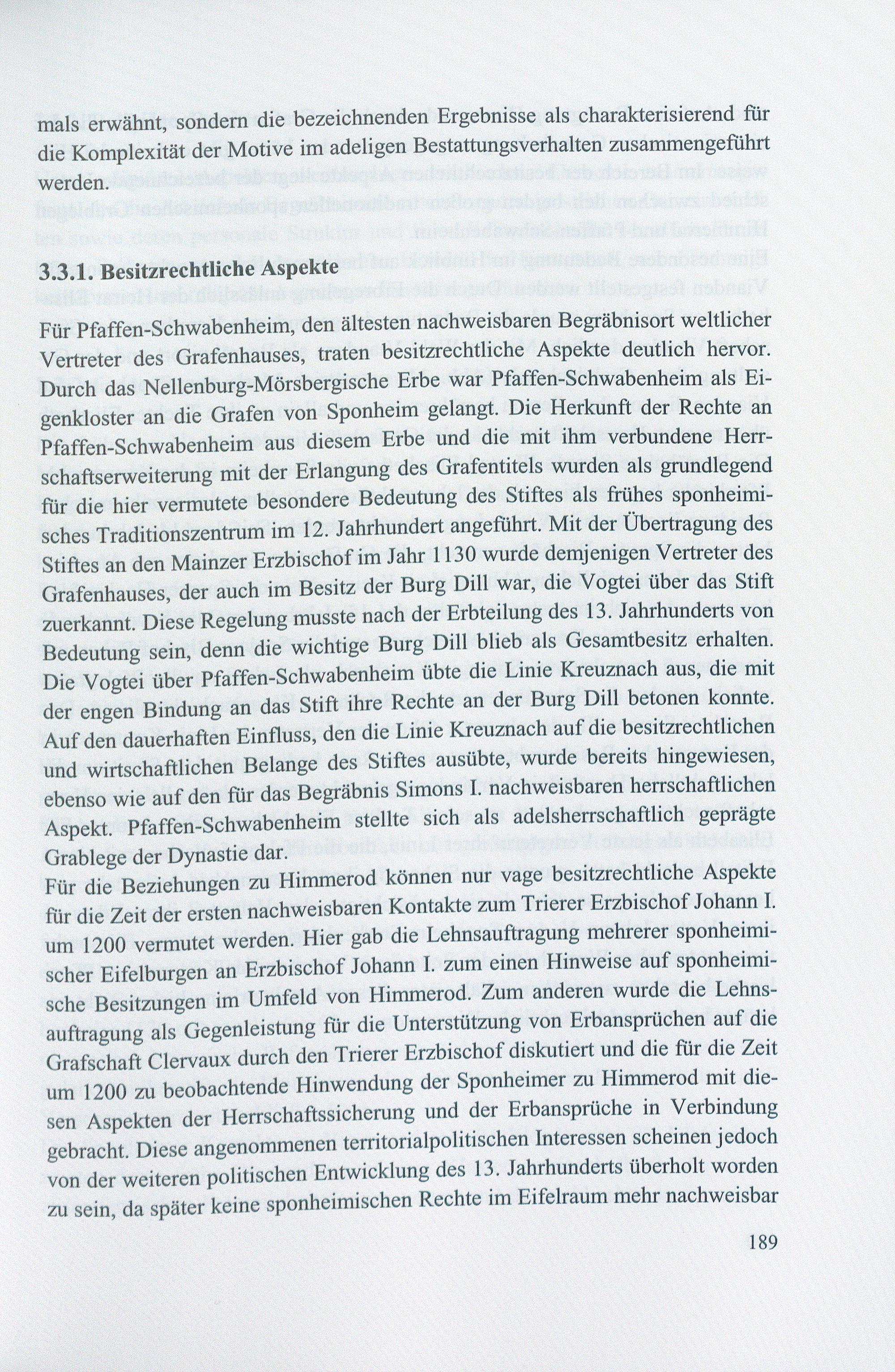 mals erwähnt, sondern die bezeichnenden Ergebnisse als charakterisierend für die Komplexität der Motive im adeligen Bestattungsverhalten zusammengeführt werden.

3.3.1. Besitzrechtliche Aspekte

Für Pfaffen-Schwabenheim, den ältesten nachweisbaren Begräbnisort weltlicher Vertreter des Grafenhauses, traten besitzrechtliche Aspekte deutlich hervor. Durch das Nellenburg-Mörsbergische Erbe war Pfaffen-Schwabenheim als Eigenkloster an die Grafen von Sponheim gelangt. Die Herkunft der Rechte an Pfaffen-Schwabenheim aus diesem Erbe und die mit ihm verbundene Herrschaftserweiterung mit der Erlangung des Grafentitels wurden als grundlegend für die hier vermutete besondere Bedeutung des Stiftes als frühes sponheimisches Traditionszentrum im 12. Jahrhundert angeführt. Mit der Übertragung des Stiftes an den Mainzer Erzbischof im Jahr 1130 wurde demjenigen Vertreter des Grafenhauses, der auch im Besitz der Burg Dill war, die Vogtei über das Stift zuerkannt. Diese Regelung musste nach der Erbteilung des 13. Jahrhunderts von Bedeutung sein, denn die wichtige Burg Dill blieb als Gesamtbesitz erhalten. Die Vogtei über Pfaffen-Schwabenheim übte die Linie Kreuznach aus, die mit der engen Bindung an das Stift ihre Rechte an der Burg Dill betonen konnte. Auf den dauerhaften Einfluss, den die Linie Kreuznach auf die besitzrechtlichen und wirtschaftlichen Belange des Stiftes ausübte, wurde bereits hingewiesen, ebenso wie auf den für das Begräbnis Simons I. nachweisbaren herrschaftlichen Aspekt. Pfaffen-Schwabenheim stellte sich als adelsherrschaftlich geprägte Grablege der Dynastie dar.
Für die Beziehungen zu Himmerod können nur vage besitzrechtliche Aspekte für die Zeit der ersten nachweisbaren Kontakte zum Trierer Erzbischof Johann I. um 1200 vermutet werden. Hier gab die Lehnsauftragung mehrerer sponheimischer Eifelburgen an Erzbischof Johann I. zum einen Hinweise auf sponheimische Besitzungen im Umfeld von Himmerod. Zum anderen wurde die Lehnsauftragung als Gegenleistung für die Unterstützung von Erbansprüchen auf die Grafschaft Clervaux durch den Trierer Erzbischof diskutiert und die für die Zeit um 1200 zu beobachtende Hinwendung der Sponheimer zu Himmerod mit diesen Aspekten der Herrschaftssicherung und der Erbansprüche in Verbindung gebracht. Diese angenommenen territorialpolitischen Interessen scheinen jedoch von der weiteren politischen Entwicklung des 13. Jahrhunderts überholt worden zu sein, da später keine sponheimischen Rechte im Eifelraum mehr nachweisbar

189